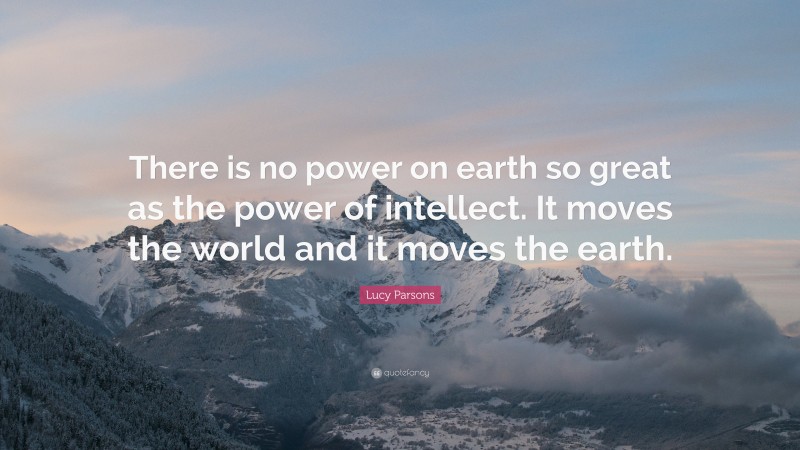 There is no power on earth so great as the power of intellect. It moves the world and it moves the earth.

Lucy Parsons

quotefancy